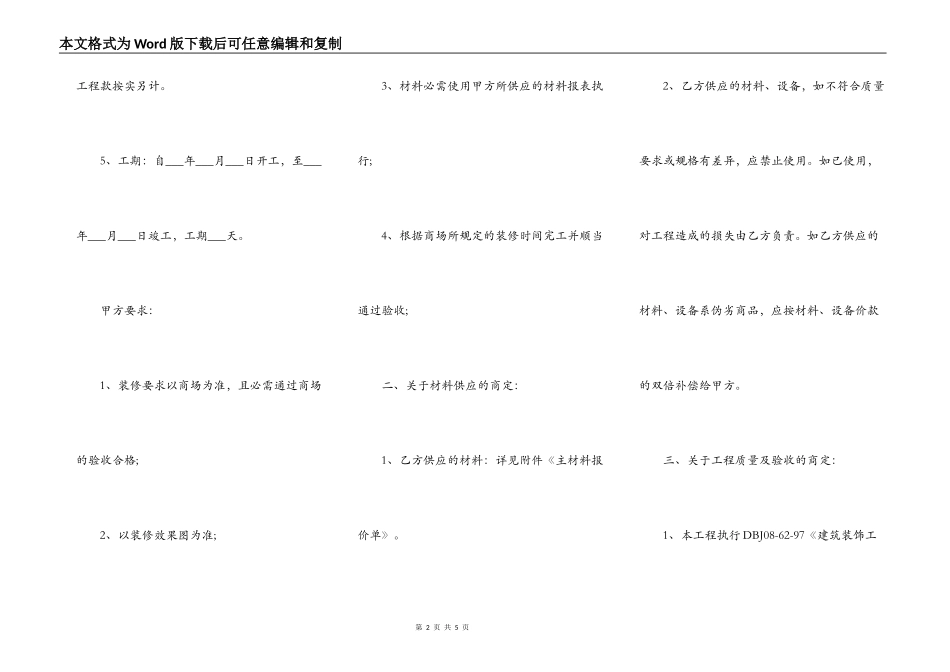 本文格式为Word版下载后可任意编辑和复制

工程款按实另计。

5、工期：自___年___月___日开工，至___年___月___日竣工，工期___天。

甲方要求：

1、装修要求以商场为准，且必需通过商场的验收合格；

2、以装修效果图为准；

3、材料必需使用甲方所供应的材料报表执行；

4、根据商场所规定的装修时间完工并顺当通过验收；

二、关于材料供应的商定：

1、乙方供应的材料：详见附件《主材料报价单》。

2、乙方供应的材料、设备，如不符合质量要求或规格有差异，应禁止使用。如已使用，对工程造成的损失由乙方负责。如乙方供应的材料、设备系伪劣商品，应按材料、设备价款的双倍补偿给甲方。

三、关于工程质量及验收的商定：

1、本工程执行DBJ08-62-97《建筑装饰工

第 2 页 共 5 页